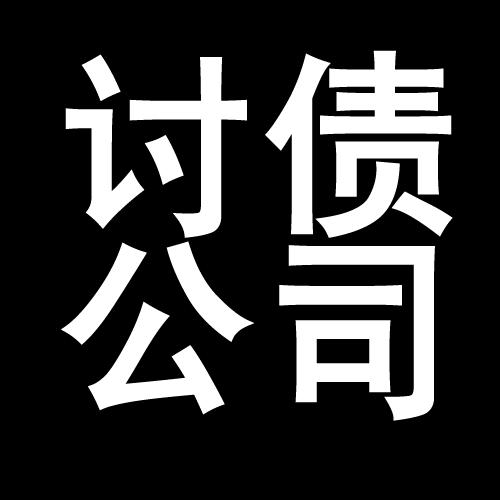 讨债
公司